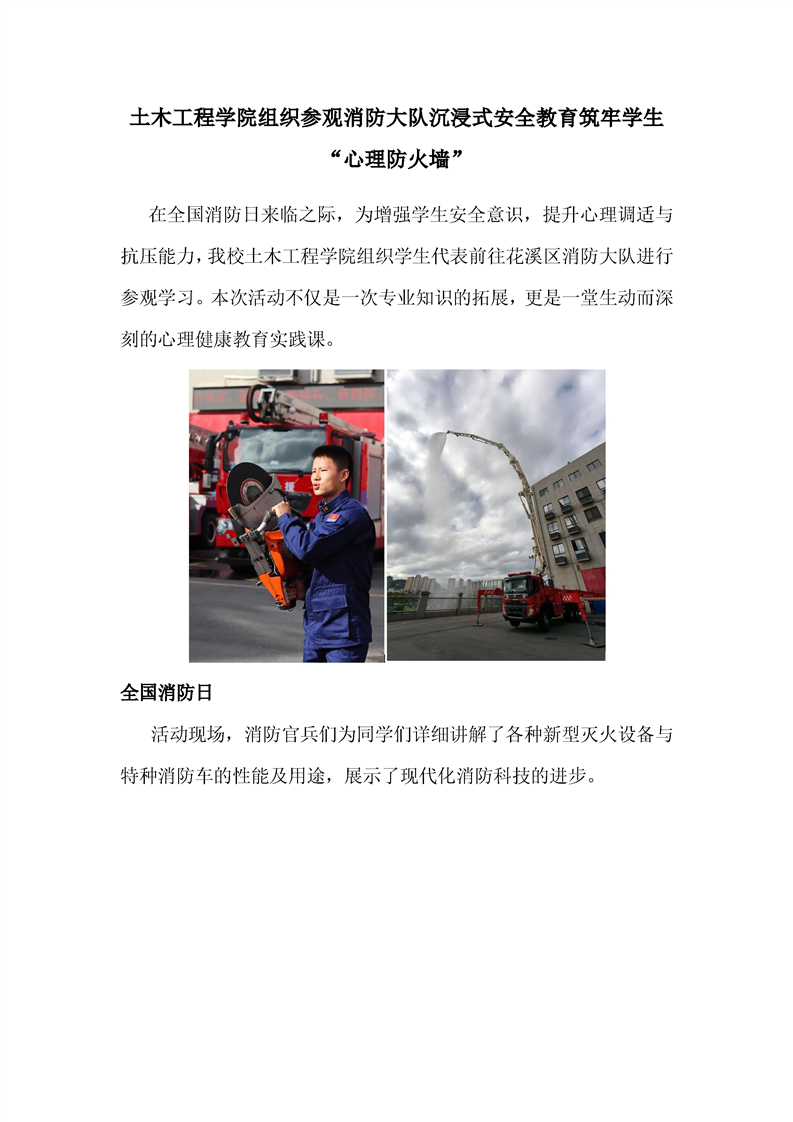 土木工程学院组织参观消防大队沉浸式安全教育筑牢学生“心理防火墙”

在全国消防日来临之际，为增强学生安全意识，提升心理调适与抗压能力，我校土木工程学院组织学生代表前往花溪区消防大队进行参观学习。本次活动不仅是一次专业知识的拓展，更是一堂生动而深刻的心理健康教育实践课。

全国消防日

活动现场，消防官兵们为同学们详细讲解了各种新型灭火设备与特种消防车的性能及用途，展示了现代化消防科技的进步。